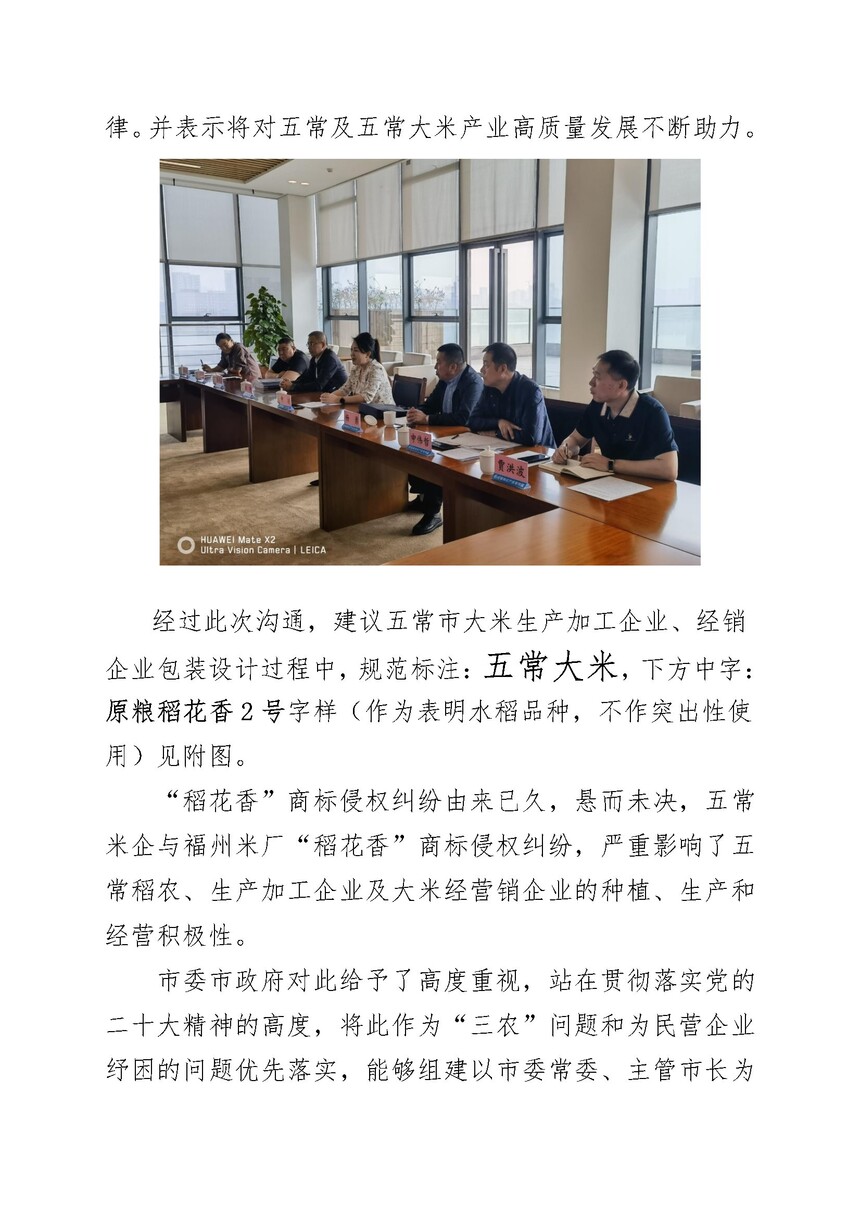 律。并表示将对五常及五常大米产业高质量发展不断助力。

HUAWEI Mate X2
Ultra Vision Camera | LEICA

经过此次沟通，建议五常市大米生产加工企业、经销企业包装设计过程中，规范标注：五常大米，下方中字：原粮稻花香2号字样（作为表明水稻品种，不作突出性使用）见附图。

“稻花香”商标侵权纠纷由来已久，悬而未决，五常米企与福州米厂“稻花香”商标侵权纠纷，严重影响了五常稻农、生产加工企业及大米经营销企业的种植、生产和经营积极性。

市委市政府对此给予了高度重视，站在贯彻落实党的二十大精神的高度，将此作为“三农”问题和为民营企业纾困的问题优先落实，能够组建以市委常委、主管市长为